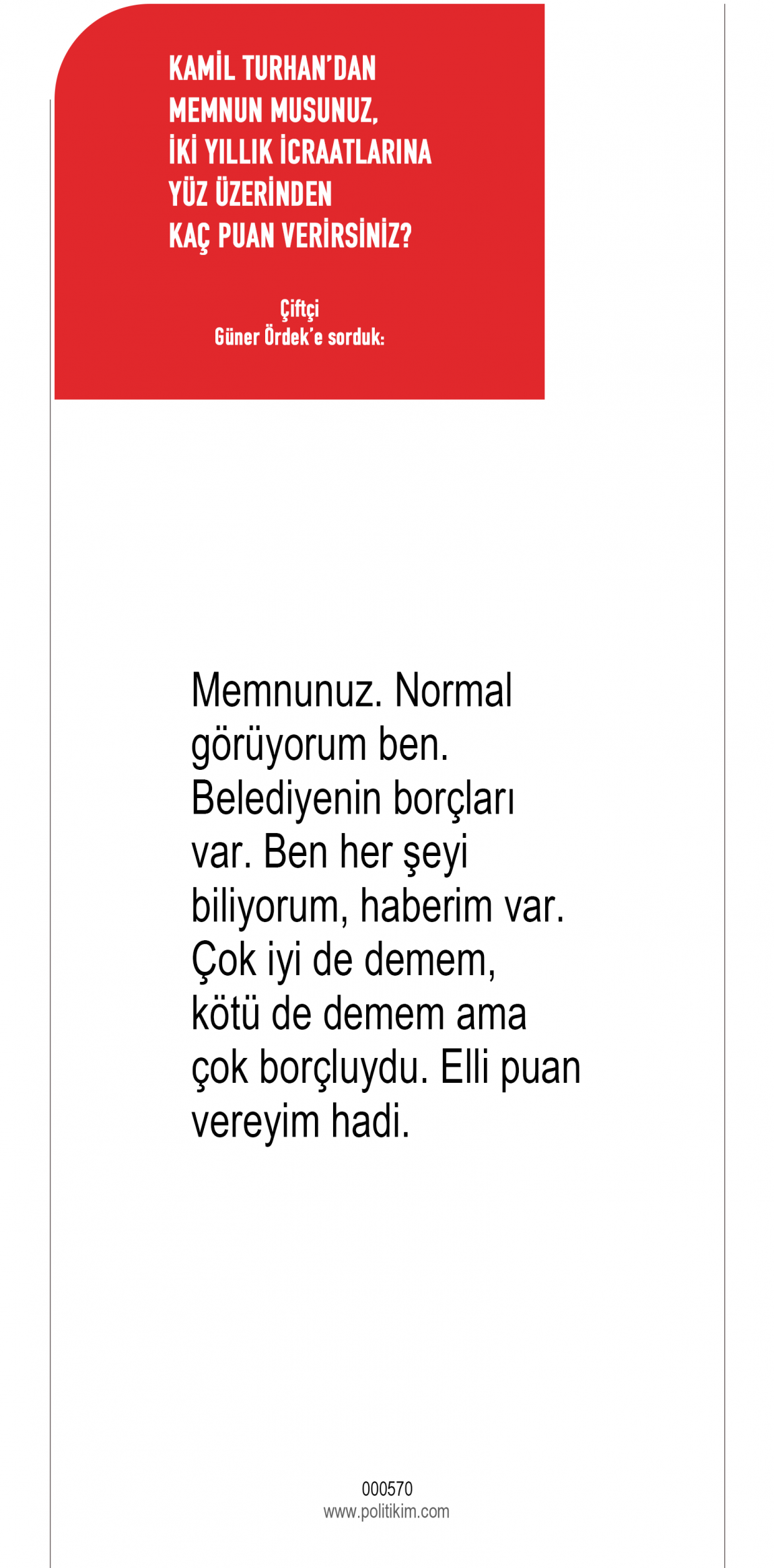 KAMİL TURHAN'DAN
MEMNUN MUSUNUZ,
İKİ YILLIK İCRAATLARINA
YÜZ ÜZERİNDEN
KAÇ PUAN VERİRSİNİZ?

Çiftçi
Güner Ördek'e sorduk:

Memnunuz. Normal görüyorum ben. Belediyenin borçları var. Ben her şeyi biliyorum, haberim var. Çok iyi de demem, kötü de demem ama çok borçluydu. Elli puan vereyim hadi.

000570
www.politikim.com